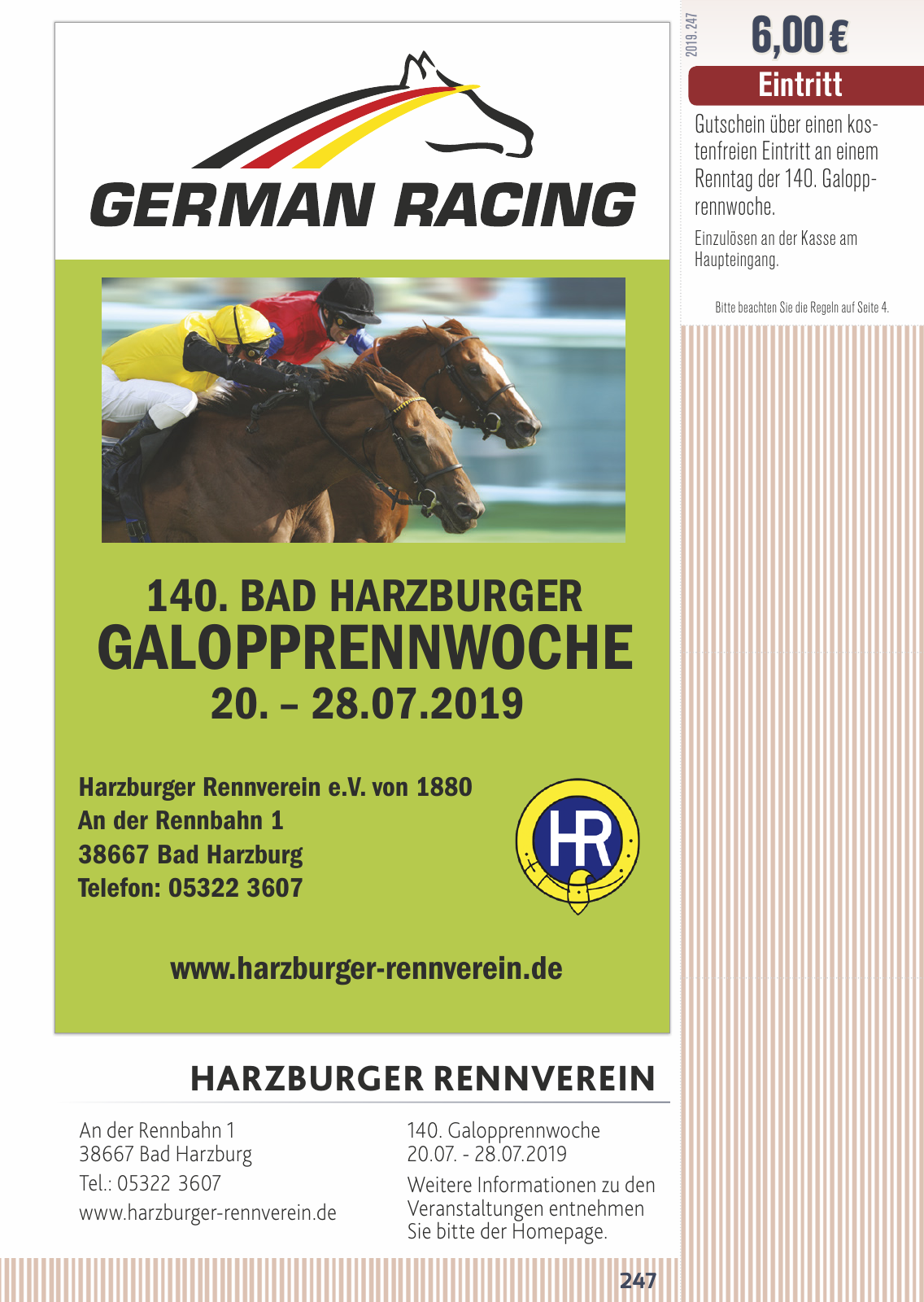 GERMAN RACING

140. BAD HARZBURGER
GALOPPRENNWOCHE
20. – 28.07.2019

Harzburger Rennverein e.V. von 1880
An der Rennbahn 1
38667 Bad Harzburg
Telefon: 05322 3607

HR

www.harzburger-rennverein.de

HARZBURGER RENNVEREIN

An der Rennbahn 1
38667 Bad Harzburg
Tel.: 05322 3607
www.harzburger-rennverein.de

140. Galopprennwoche
20.07. - 28.07.2019
Weitere Informationen zu den Veranstaltungen entnehmen Sie bitte der Homepage.

247

2019.247

6,00 €

Eintritt

Gutschein über einen kostenfreien Eintritt an einem Renntag der 140. Galopprennwoche.

Einzulösen an der Kasse am Haupteingang.

Bitte beachten Sie die Regeln auf Seite 4.